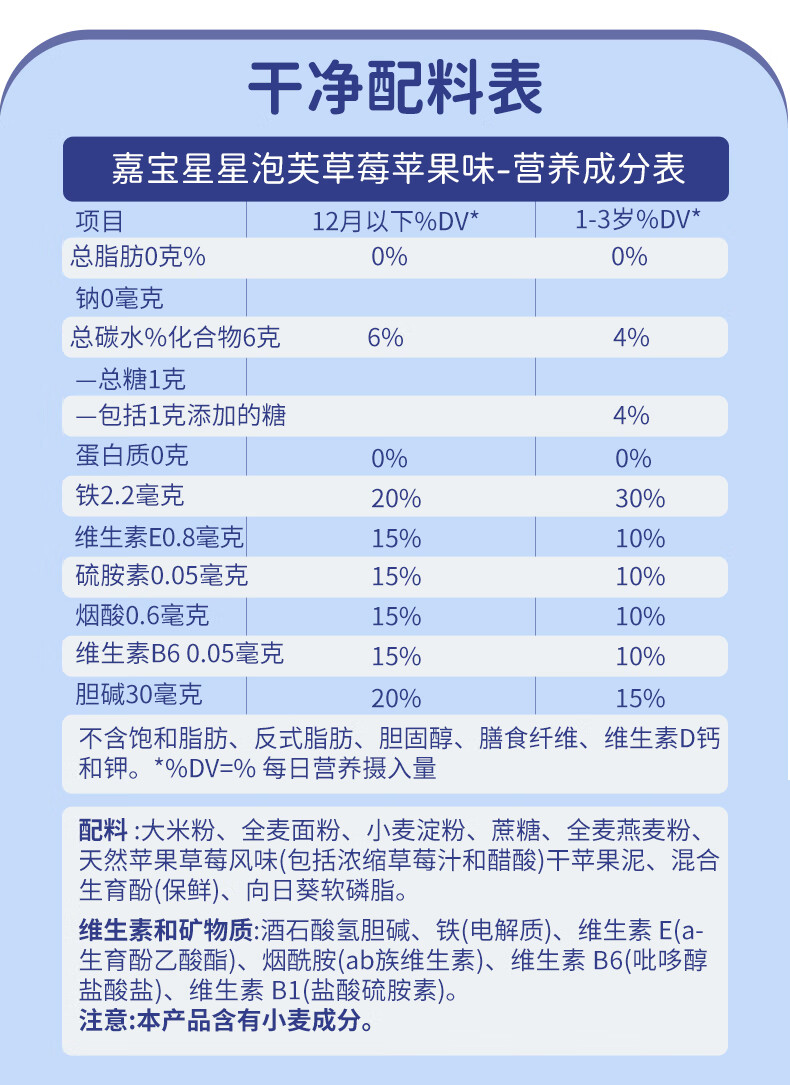 干净配料表

嘉宝星星泡芙草莓苹果味-营养成分表

| 项目 | 12月以下%DV* | 1-3岁%DV* |
|---|---|---|
| 总脂肪0克% | 0% | 0% |
| 钠0毫克 | | |
| 总碳水%化合物6克 | 6% | 4% |
| —总糖1克 | | |
| —包括1克添加的糖 | | 4% |
| 蛋白质0克 | 0% | 0% |
| 铁2.2毫克 | 20% | 30% |
| 维生素E0.8毫克 | 15% | 10% |
| 硫胺素0.05毫克 | 15% | 10% |
| 烟酸0.6毫克 | 15% | 10% |
| 维生素B6 0.05毫克 | 15% | 10% |
| 胆碱30毫克 | 20% | 15% |

不含饱和脂肪、反式脂肪、胆固醇、膳食纤维、维生素D钙和钾。*%DV=% 每日营养摄入量

配料 :大米粉、全麦面粉、小麦淀粉、蔗糖、全麦燕麦粉、天然苹果草莓风味(包括浓缩草莓汁和醋酸)干苹果泥、混合生育酚(保鲜)、向日葵软磷脂。

维生素和矿物质:酒石酸氢胆碱、铁(电解质)、维生素 E(a-生育酚乙酸酯)、烟酰胺(ab族维生素)、维生素 B6(吡哆醇盐酸盐)、维生素 B1(盐酸硫胺素)。
注意:本产品含有小麦成分。